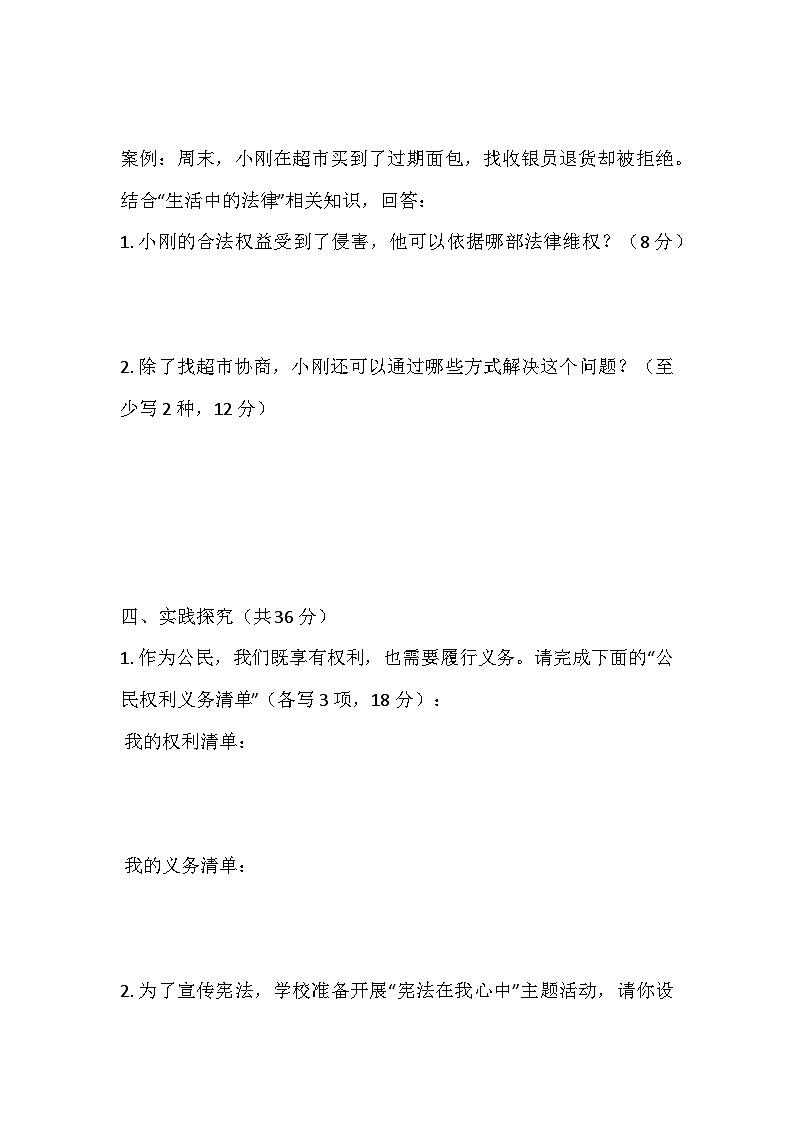 案例：周末，小刚在超市买到了过期面包，找收银员退货却被拒绝。结合“生活中的法律”相关知识，回答：

1. 小刚的合法权益受到了侵害，他可以依据哪部法律维权？（8 分）

2. 除了找超市协商，小刚还可以通过哪些方式解决这个问题？（至少写 2 种，12 分）

四、实践探究（共 36 分）

1. 作为公民，我们既享有权利，也需要履行义务。请完成下面的“公民权利义务清单”（各写 3 项，18 分）：

我的权利清单：

我的义务清单：

2. 为了宣传宪法，学校准备开展“宪法在我心中”主题活动，请你设